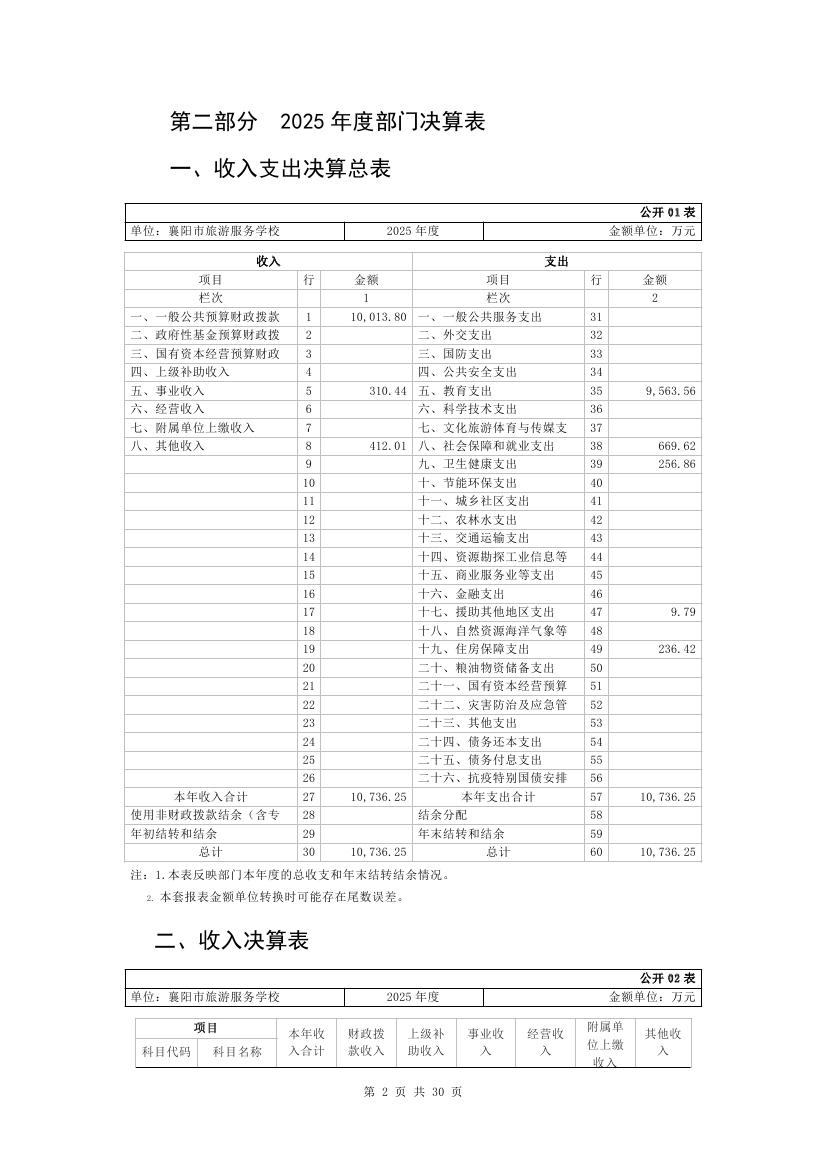 第二部分 2025年度部门决算表

一、收入支出决算总表

公开01表

单位：襄阳市旅游服务学校 2025年度 金额单位：万元

| 收入 | | | 支出 | | |
|---|---|---|---|---|---|
| 项目 | 行 | 金额 | 项目 | 行 | 金额 |
| 栏次 | | 1 | 栏次 | | 2 |
| 一、一般公共预算财政拨款 | 1 | 10,013.80 | 一、一般公共服务支出 | 31 | |
| 二、政府性基金预算财政拨 | 2 | | 二、外交支出 | 32 | |
| 三、国有资本经营预算财政 | 3 | | 三、国防支出 | 33 | |
| 四、上级补助收入 | 4 | | 四、公共安全支出 | 34 | |
| 五、事业收入 | 5 | 310.44 | 五、教育支出 | 35 | 9,563.56 |
| 六、经营收入 | 6 | | 六、科学技术支出 | 36 | |
| 七、附属单位上缴收入 | 7 | | 七、文化旅游体育与传媒支 | 37 | |
| 八、其他收入 | 8 | 412.01 | 八、社会保障和就业支出 | 38 | 669.62 |
| | 9 | | 九、卫生健康支出 | 39 | 256.86 |
| | 10 | | 十、节能环保支出 | 40 | |
| | 11 | | 十一、城乡社区支出 | 41 | |
| | 12 | | 十二、农林水支出 | 42 | |
| | 13 | | 十三、交通运输支出 | 43 | |
| | 14 | | 十四、资源勘探工业信息等 | 44 | |
| | 15 | | 十五、商业服务业等支出 | 45 | |
| | 16 | | 十六、金融支出 | 46 | |
| | 17 | | 十七、援助其他地区支出 | 47 | 9.79 |
| | 18 | | 十八、自然资源海洋气象等 | 48 | |
| | 19 | | 十九、住房保障支出 | 49 | 236.42 |
| | 20 | | 二十、粮油物资储备支出 | 50 | |
| | 21 | | 二十一、国有资本经营预算 | 51 | |
| | 22 | | 二十二、灾害防治及应急管 | 52 | |
| | 23 | | 二十三、其他支出 | 53 | |
| | 24 | | 二十四、债务还本支出 | 54 | |
| | 25 | | 二十五、债务付息支出 | 55 | |
| | 26 | | 二十六、抗疫特别国债安排 | 56 | |
| 本年收入合计 | 27 | 10,736.25 | 本年支出合计 | 57 | 10,736.25 |
| 使用非财政拨款结余（含专 | 28 | | 结余分配 | 58 | |
| 年初结转和结余 | 29 | | 年末结转和结余 | 59 | |
| 总计 | 30 | 10,736.25 | 总计 | 60 | 10,736.25 |

注：1.本表反映部门本年度的总收支和年末结转结余情况。

2.本套报表金额单位转换时可能存在尾数误差。

二、收入决算表

公开02表

单位：襄阳市旅游服务学校 2025年度 金额单位：万元

| 项目 | | 本年收入合计 | 财政拨款收入 | 上级补助收入 | 事业收入 | 经营收入 | 附属单位上缴收入 | 其他收入 |
|---|---|---|---|---|---|---|---|---|
| 科目代码 | 科目名称 | | | | | | | |

第2页 共30页